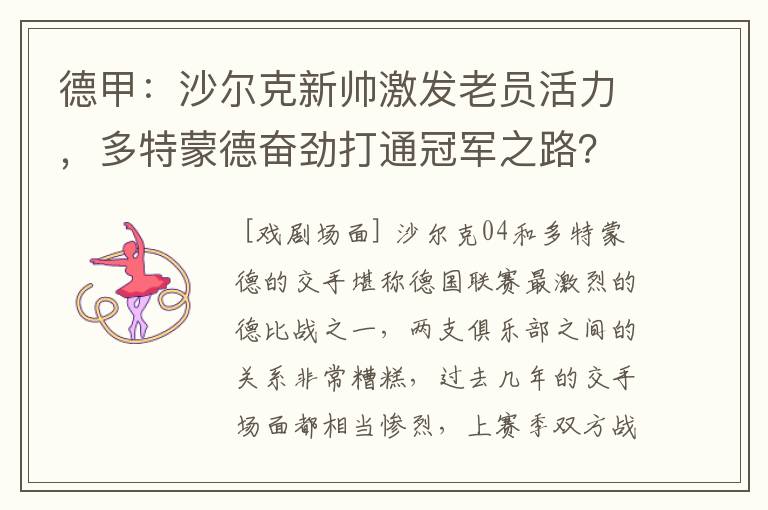 德甲：沙尔克新帅激发老员活力，多特蒙德奋劲打通冠军之路?

[戏剧场面] 沙尔克04和多特蒙德的交手堪称德国联赛最激烈的德比战之一，两支俱乐部之间的关系非常糟糕，过去几年的交手场面都相当惨烈，上赛季双方战